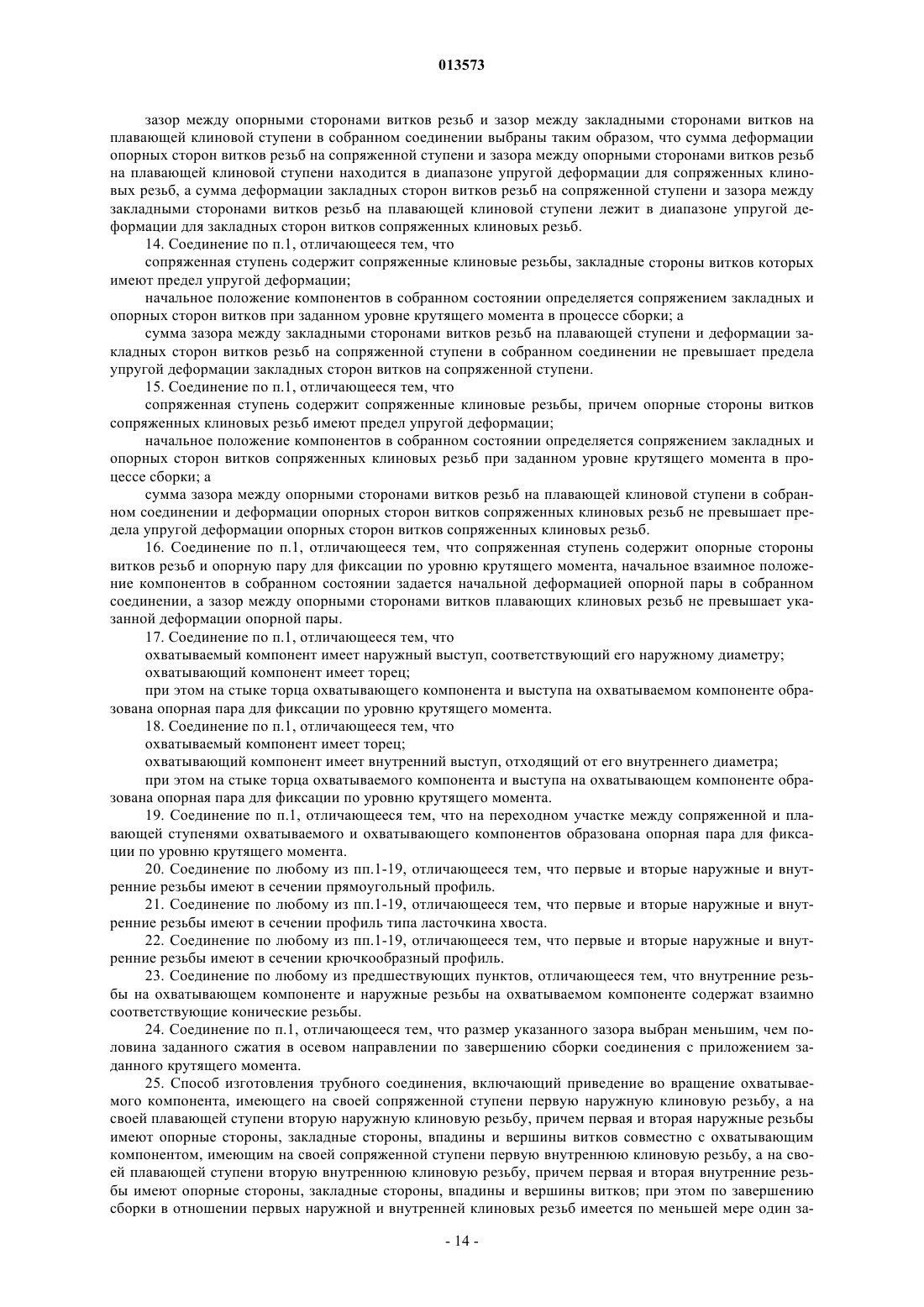 013573

зазор между опорными сторонами витков резьб и зазор между закладными сторонами витков на плавающей клиновой ступени в собранном соединении выбраны таким образом, что сумма деформации опорных сторон витков резьб на сопряженной ступени и зазора между опорными сторонами витков резьб на плавающей клиновой ступени находится в диапазоне упругой деформации для сопряженных клиновых резьб, а сумма деформации закладных сторон витков резьб на сопряженной ступени и зазора между закладными сторонами витков резьб на плавающей клиновой ступени лежит в диапазоне упругой деформации для закладных сторон витков сопряженных клиновых резьб.

14. Соединение по п.1, отличающееся тем, что

сопряженная ступень содержит сопряженные клиновые резьбы, закладные стороны витков которых имеют предел упругой деформации;

начальное положение компонентов в собранном состоянии определяется сопряжением закладных и опорных сторон витков при заданном уровне крутящего момента в процессе сборки; а

сумма зазора между закладными сторонами витков резьб на плавающей ступени и деформации закладных сторон витков резьб на сопряженной ступени в собранном соединении не превышает предела упругой деформации закладных сторон витков на сопряженной ступени.

15. Соединение по п.1, отличающееся тем, что

сопряженная ступень содержит сопряженные клиновые резьбы, причем опорные стороны витков сопряженных клиновых резьб имеют предел упругой деформации;

начальное положение компонентов в собранном состоянии определяется сопряжением закладных и опорных сторон витков сопряженных клиновых резьб при заданном уровне крутящего момента в процессе сборки; а

сумма зазора между опорными сторонами витков резьб на плавающей клиновой ступени в собранном соединении и деформации опорных сторон витков сопряженных клиновых резьб не превышает предела упругой деформации опорных сторон витков сопряженных клиновых резьб.

16. Соединение по п.1, отличающееся тем, что сопряженная ступень содержит опорные стороны витков резьб и опорную пару для фиксации по уровню крутящего момента, начальное взаимное положение компонентов в собранном состоянии задается начальной деформацией опорной пары в собранном соединении, а зазор между опорными сторонами витков плавающих клиновых резьб не превышает указанной деформации опорной пары.

17. Соединение по п.1, отличающееся тем, что

охватываемый компонент имеет наружный выступ, соответствующий его наружному диаметру;

охватывающий компонент имеет торец;

при этом на стыке торца охватывающего компонента и выступа на охватываемом компоненте образована опорная пара для фиксации по уровню крутящего момента.

18. Соединение по п.1, отличающееся тем, что

охватываемый компонент имеет торец;

охватывающий компонент имеет внутренний выступ, отходящий от его внутреннего диаметра;

при этом на стыке торца охватываемого компонента и выступа на охватывающем компоненте образована опорная пара для фиксации по уровню крутящего момента.

19. Соединение по п.1, отличающееся тем, что на переходном участке между сопряженной и плавающей ступенями охватываемого и охватывающего компонентов образована опорная пара для фиксации по уровню крутящего момента.

20. Соединение по любому из пп.1-19, отличающееся тем, что первые и вторые наружные и внутренние резьбы имеют в сечении прямоугольный профиль.

21. Соединение по любому из пп.1-19, отличающееся тем, что первые и вторые наружные и внутренние резьбы имеют в сечении профиль типа ласточкина хвоста.

22. Соединение по любому из пп.1-19, отличающееся тем, что первые и вторые наружные и внутренние резьбы имеют в сечении крючкообразный профиль.

23. Соединение по любому из предшествующих пунктов, отличающееся тем, что внутренние резьбы на охватывающем компоненте и наружные резьбы на охватываемом компоненте содержат взаимно соответствующие конические резьбы.

24. Соединение по п.1, отличающееся тем, что размер указанного зазора выбран меньшим, чем половина заданного сжатия в осевом направлении по завершению сборки соединения с приложением заданного крутящего момента.

25. Способ изготовления трубного соединения, включающий приведение во вращение охватываемого компонента, имеющего на своей сопряженной ступени первую наружную клиновую резьбу, а на своей плавающей ступени вторую наружную клиновую резьбу, причем первая и вторая наружные резьбы имеют опорные стороны, закладные стороны, впадины и вершины витков совместно с охватывающим компонентом, имеющим на своей сопряженной ступени первую внутреннюю клиновую резьбу, а на своей плавающей ступени вторую внутреннюю клиновую резьбу, причем первая и вторая внутренние резьбы имеют опорные стороны, закладные стороны, впадины и вершины витков; при этом по завершению сборки в отношении первых наружной и внутренней клиновых резьб имеется по меньшей мере один за-

- 14 -